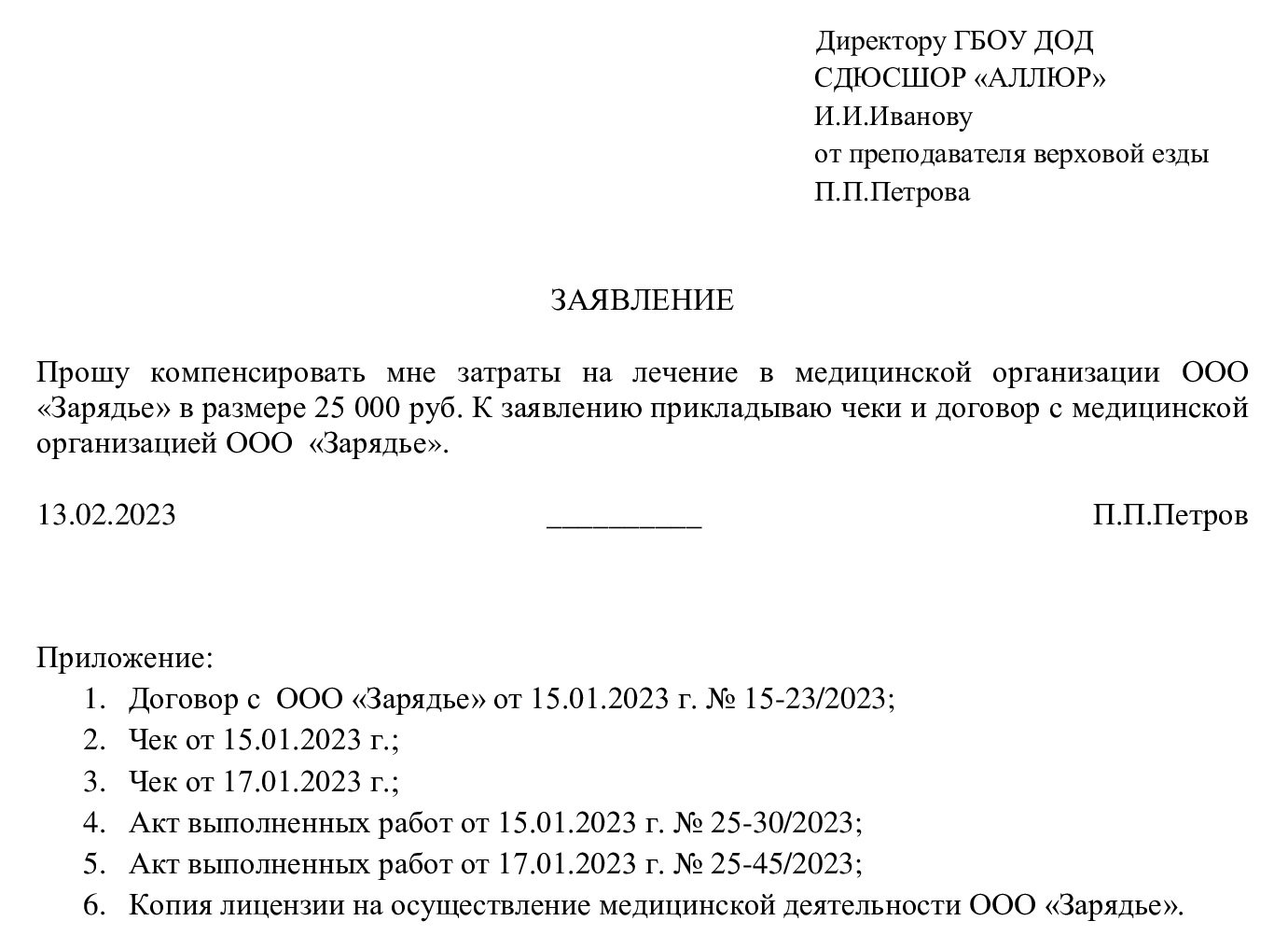 Директору ГБОУ ДОД
СДЮСШОР «АЛЛЮР»
И.И.Иванову
от преподавателя верховой езды
П.П.Петрова

ЗАЯВЛЕНИЕ

Прошу компенсировать мне затраты на лечение в медицинской организации ООО «Зарядье» в размере 25 000 руб. К заявлению прикладываю чеки и договор с медицинской организацией ООО «Зарядье».

13.02.2023 __________ П.П.Петров

Приложение:
1. Договор с ООО «Зарядье» от 15.01.2023 г. № 15-23/2023;
2. Чек от 15.01.2023 г.;
3. Чек от 17.01.2023 г.;
4. Акт выполненных работ от 15.01.2023 г. № 25-30/2023;
5. Акт выполненных работ от 17.01.2023 г. № 25-45/2023;
6. Копия лицензии на осуществление медицинской деятельности ООО «Зарядье».